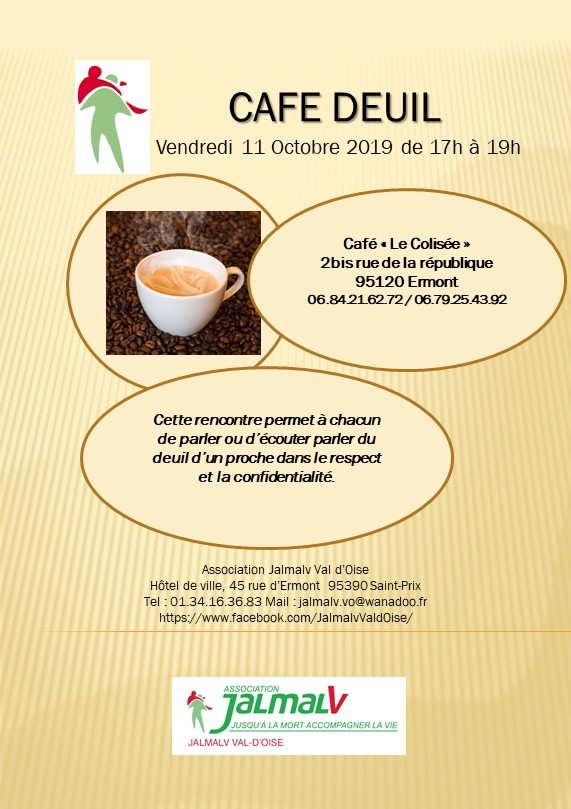 CAFE DEUIL

Vendredi 11 Octobre 2019 de 17h à 19h

Café « Le Colisée »
2bis rue de la république
95120 Ermont
06.84.21.62.72 / 06.79.25.43.92

Cette rencontre permet à chacun de parler ou d'écouter parler du deuil d'un proche dans le respect et la confidentialité.

Association Jalmalv Val d'Oise
Hôtel de ville, 45 rue d'Ermont 95390 Saint-Prix
Tel : 01.34.16.36.83 Mail : jalmalv.vo@wanadoo.fr
https://www.facebook.com/JalmalvValdOise/

ASSOCIATION
JALMALV
JUSQU'À LA MORT ACCOMPAGNER LA VIE
JALMALV VAL-D'OISE